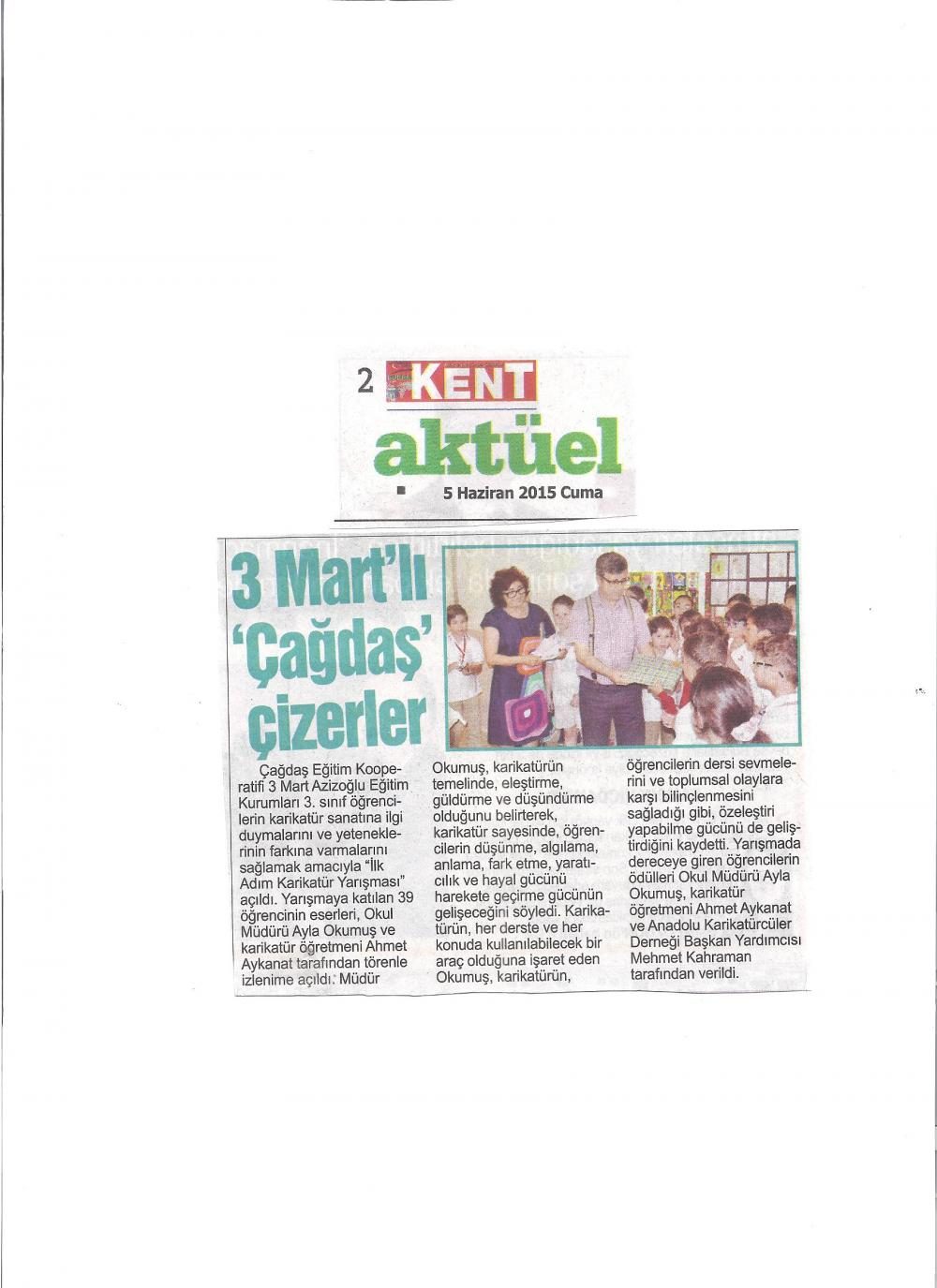 2 KENT

aktüel

5 Haziran 2015 Cuma

3 Mart'lı 'Çağdaş' çizerler

Çağdaş Eğitim Kooperatifi 3 Mart Azizoğlu Eğitim Kurumları 3. sınıf öğrencilerin karikatür sanatına ilgi duymalarını ve yeteneklerinin farkına varmalarını sağlamak amacıyla "İlk Adım Karikatür Yarışması" açıldı. Yarışmaya katılan 39 öğrencinin eserleri, Okul Müdürü Ayla Okumuş ve karikatür öğretmeni Ahmet Aykanat tarafından törenle izlenime açıldı. Müdür Okumuş, karikatürün temelinde, eleştirme, güldürme ve düşündürme olduğunu belirterek, karikatür sayesinde, öğrencilerin düşünme, algılama, anlama, fark etme, yaratıcılık ve hayal gücünü harekete geçirme gücünün gelişeceğini söyledi. Karikatürün, her derste ve her konuda kullanılabilecek bir araç olduğuna işaret eden Okumuş, karikatürün, öğrencilerin dersi sevmelerini ve toplumsal olaylara karşı bilinçlenmesini sağladığı gibi, özeleştiri yapabilme gücünü de geliştirdiğini kaydetti. Yarışmada dereceye giren öğrencilerin ödülleri Okul Müdürü Ayla Okumuş, karikatür öğretmeni Ahmet Aykanat ve Anadolu Karikatürcüler Derneği Başkan Yardımcısı Mehmet Kahraman tarafından verildi.